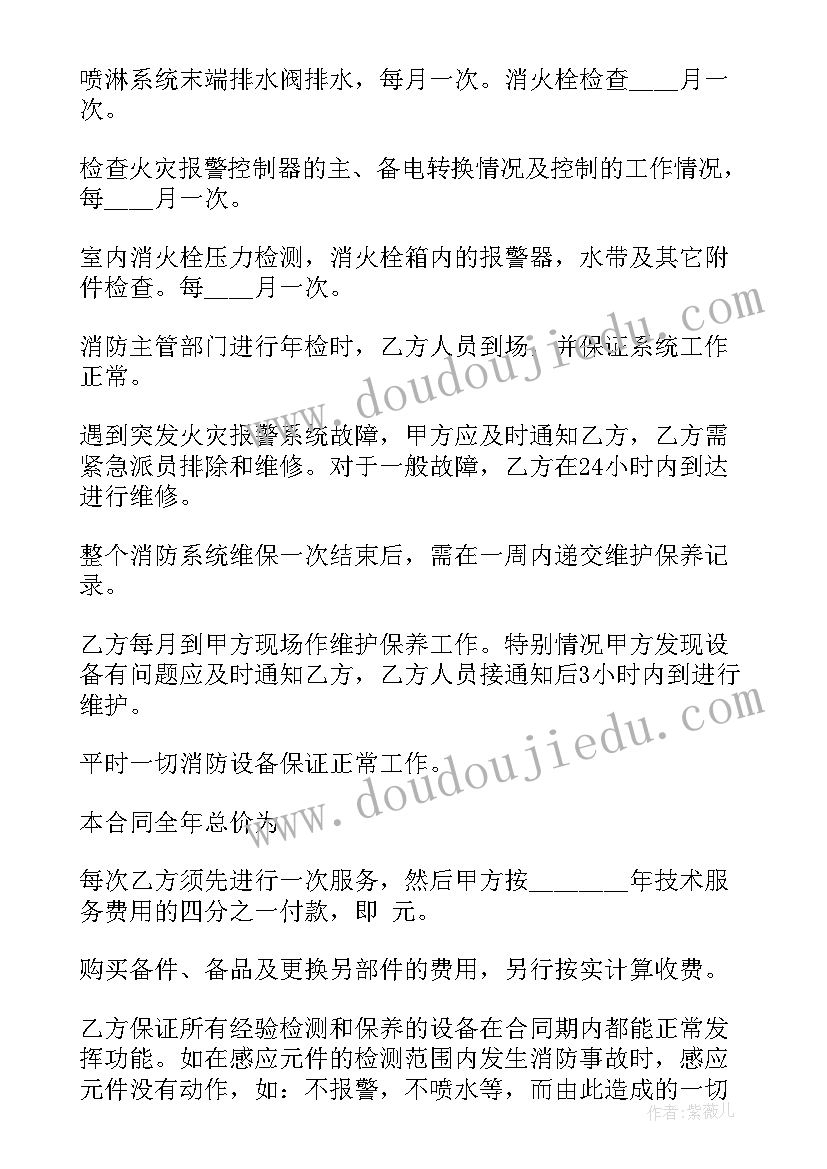 喷淋系统末端排水阀排水，每月一次。消火栓检查____月一次。

检查火灾报警控制器的主、备电转换情况及控制的工作情况，每____月一次。

室内消火栓压力检测，消火栓箱内的报警器，水带及其它附件检查。每____月一次。

消防主管部门进行年检时，乙方人员到场，并保证系统工作正常。

遇到突发火灾报警系统故障，甲方应及时通知乙方，乙方需紧急派员排除和维修。对于一般故障，乙方在24小时内到达进行维修。

整个消防系统维保一次结束后，需在一周内递交维护保养记录。

乙方每月到甲方现场作维护保养工作。特别情况甲方发现设备有问题应及时通知乙方，乙方人员接通知后3小时内到进行维护。

平时一切消防设备保证正常工作。

本合同全年总价为

每次乙方须先进行一次服务，然后甲方按________年技术服务费用的四分之一付款，即 元。

购买备件、备品及更换另部件的费用，另行按实计算收费。

乙方保证所有经验检测和保养的设备在合同期内都能正常发挥功能。如在感应元件的检测范围内发生消防事故时，感应元件没有动作，如：不报警，不喷水等，而由此造成的一切

www.doudoujiedu.com
www.doudoujiedu.com
作者：紫薇儿